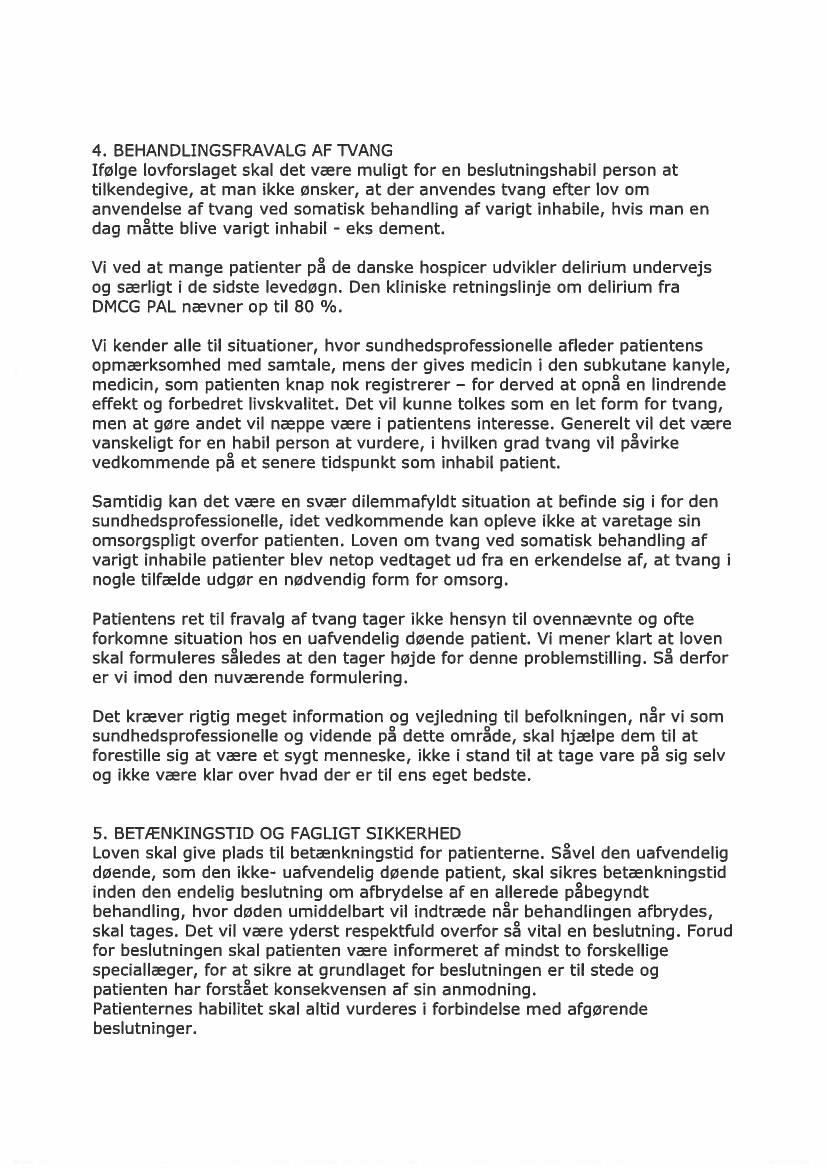 4. BEHANDLINGSFRAVALG AF TVANG
Ifølge lovforslaget skal det være muligt for en beslutningshabil person at tilkendegive, at man ikke ønsker, at der anvendes tvang efter lov om anvendelse af tvang ved somatisk behandling af varigt inhabile, hvis man en dag måtte blive varigt inhabil - eks dement.

Vi ved at mange patienter på de danske hospicer udvikler delirium undervejs og særligt i de sidste levedøgn. Den kliniske retningslinje om delirium fra DMCG PAL nævner op til 80 %.

Vi kender alle til situationer, hvor sundhedsprofessionelle afleder patientens opmærksomhed med samtale, mens der gives medicin i den subkutane kanyle, medicin, som patienten knap nok registrerer – for derved at opnå en lindrende effekt og forbedret livskvalitet. Det vil kunne tolkes som en let form for tvang, men at gøre andet vil næppe være i patientens interesse. Generelt vil det være vanskeligt for en habil person at vurdere, i hvilken grad tvang vil påvirke vedkommende på et senere tidspunkt som inhabil patient.

Samtidig kan det være en svær dilemmafyldt situation at befinde sig i for den sundhedsprofessionelle, idet vedkommende kan opleve ikke at varetage sin omsorgspligt overfor patienten. Loven om tvang ved somatisk behandling af varigt inhabile patienter blev netop vedtaget ud fra en erkendelse af, at tvang i nogle tilfælde udgør en nødvendig form for omsorg.

Patientens ret til fravalg af tvang tager ikke hensyn til ovennævnte og ofte forkomne situation hos en uafvendelig døende patient. Vi mener klart at loven skal formuleres således at den tager højde for denne problemstilling. Så derfor er vi imod den nuværende formulering.

Det kræver rigtig meget information og vejledning til befolkningen, når vi som sundhedsprofessionelle og vidende på dette område, skal hjælpe dem til at forestille sig at være et sygt menneske, ikke i stand til at tage vare på sig selv og ikke være klar over hvad der er til ens eget bedste.

5. BETÆNKINGSTID OG FAGLIGT SIKKERHED
Loven skal give plads til betænkningstid for patienterne. Såvel den uafvendelig døende, som den ikke- uafvendelig døende patient, skal sikres betænkningstid inden den endelig beslutning om afbrydelse af en allerede påbegyndt behandling, hvor døden umiddelbart vil indtræde når behandlingen afbrydes, skal tages. Det vil være yderst respektfuld overfor så vital en beslutning. Forud for beslutningen skal patienten være informeret af mindst to forskellige speciallæger, for at sikre at grundlaget for beslutningen er til stede og patienten har forstået konsekvensen af sin anmodning.
Patienternes habilitet skal altid vurderes i forbindelse med afgørende beslutninger.